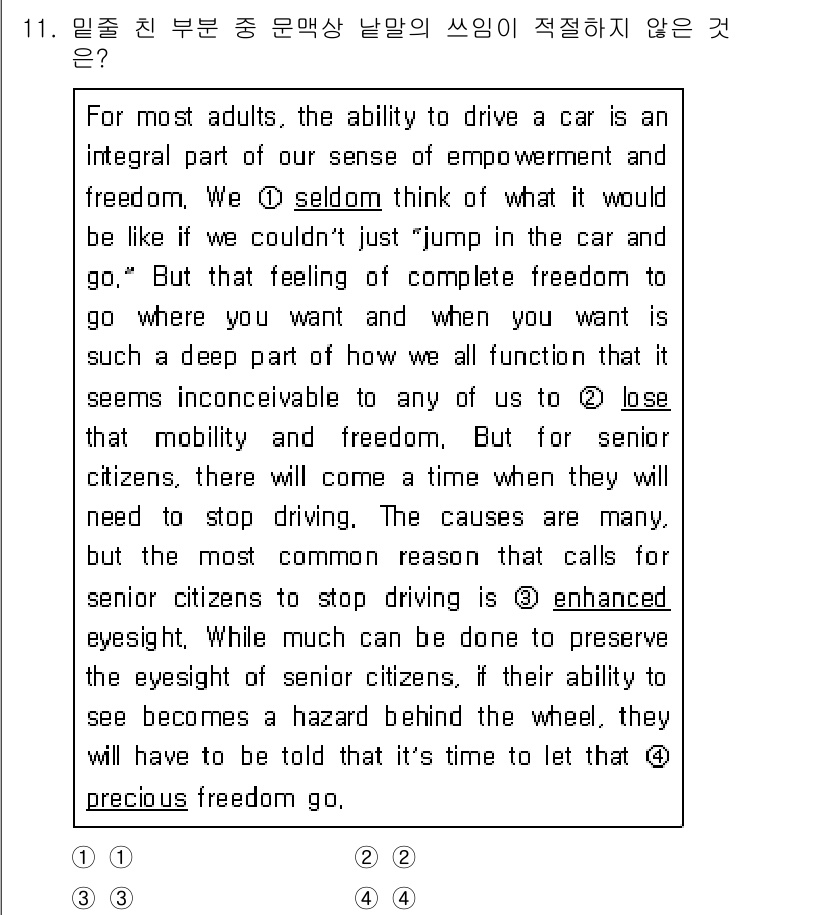 11. 밑줄 친 부분 중 문맥상 낱말의 쓰임이 적절하지 않은 것은?

For most adults, the ability to drive a car is an integral part of our sense of empowerment and freedom. We ① seldom think of what it would be like if we couldn't just "jump in the car and go." But that feeling of complete freedom to go where you want and when you want is such a deep part of how we all function that it seems inconceivable to any of us to ② lose that mobility and freedom. But for senior citizens, there will come a time when they will need to stop driving. The causes are many, but the most common reason that calls for senior citizens to stop driving is ③ enhanced eyesight. While much can be done to preserve the eyesight of senior citizens, if their ability to see becomes a hazard behind the wheel, they will have to be told that it's time to let that ④ precious freedom go.

① ①
② ②
③ ③
④ ④